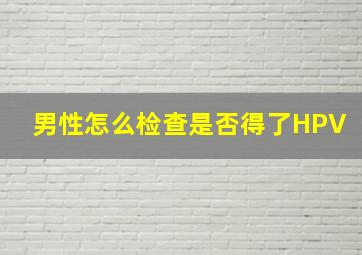 男性怎么检查是否得了HPV